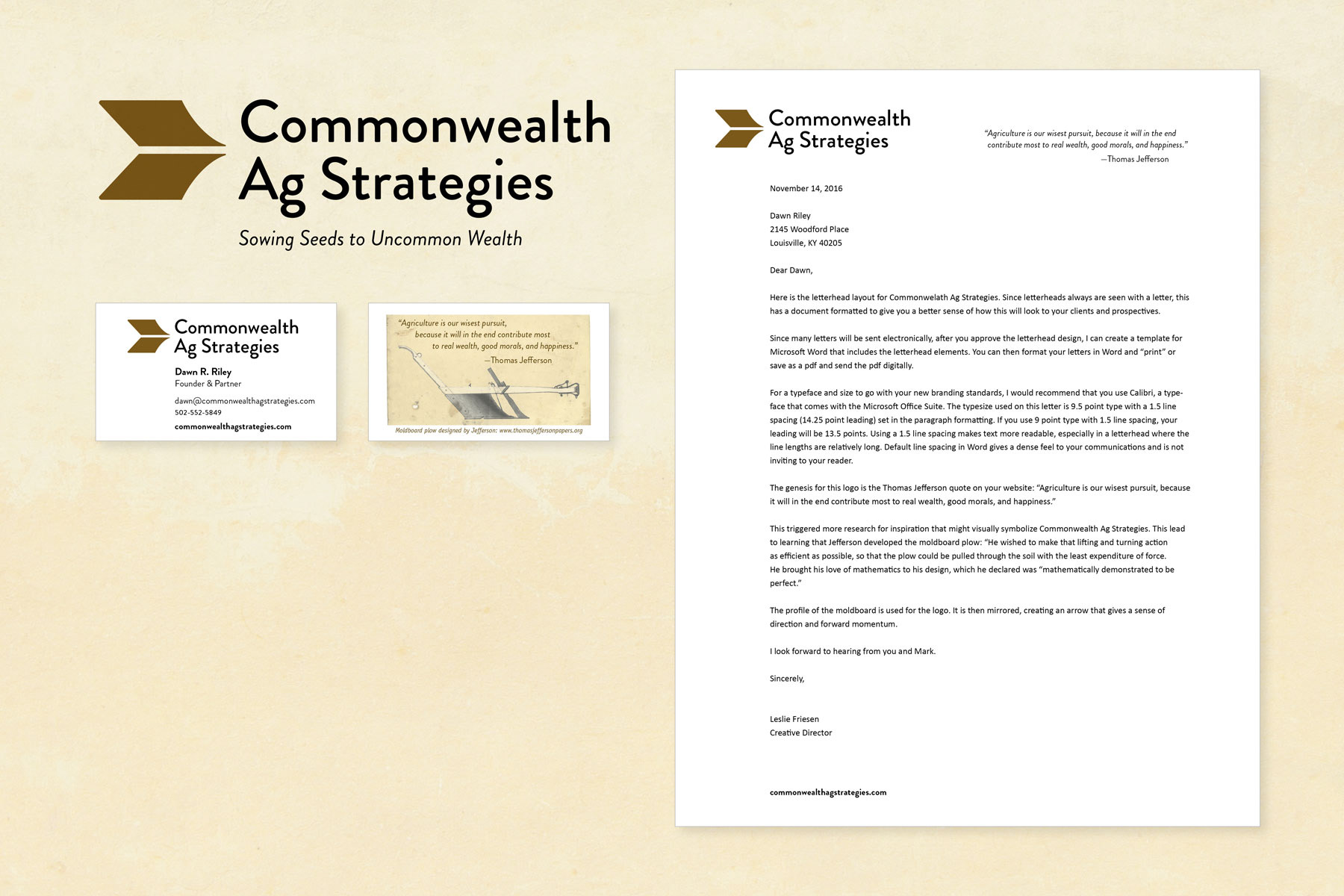 Commonwealth Ag Strategies

Sowing Seeds to Uncommon Wealth

Commonwealth Ag Strategies

Dawn R. Riley
Founder & Partner

dawn@commonwealthagstrategies.com
502-552-5849

commonwealthagstrategies.com

"Agriculture is our wisest pursuit, because it will in the end contribute most to real wealth, good morals, and happiness."
—Thomas Jefferson

Moldboard plow designed by Jefferson: www.thomasjeffersonpapers.org

Commonwealth Ag Strategies

"Agriculture is our wisest pursuit, because it will in the end contribute most to real wealth, good morals, and happiness."
—Thomas Jefferson

November 14, 2016

Dawn Riley
2145 Woodford Place
Louisville, KY 40205

Dear Dawn,

Here is the letterhead layout for Commonwelath Ag Strategies. Since letterheads always are seen with a letter, this has a document formatted to give you a better sense of how this will look to your clients and prospectives.

Since many letters will be sent electronically, after you approve the letterhead design, I can create a template for Microsoft Word that includes the letterhead elements. You can then format your letters in Word and "print" or save as a pdf and send the pdf digitally.

For a typeface and size to go with your new branding standards, I would recommend that you use Calibri, a typeface that comes with the Microsoft Office Suite. The typesize used on this letter is 9.5 point type with a 1.5 line spacing (14.25 point leading) set in the paragraph formatting. If you use 9 point type with 1.5 line spacing, your leading will be 13.5 points. Using a 1.5 line spacing makes text more readable, especially in a letterhead where the line lengths are relatively long. Default line spacing in Word gives a dense feel to your communications and is not inviting to your reader.

The genesis for this logo is the Thomas Jefferson quote on your website: "Agriculture is our wisest pursuit, because it will in the end contribute most to real wealth, good morals, and happiness."

This triggered more research for inspiration that might visually symbolize Commonwealth Ag Strategies. This lead to learning that Jefferson developed the moldboard plow: "He wished to make that lifting and turning action as efficient as possible, so that the plow could be pulled through the soil with the least expenditure of force. He brought his love of mathematics to his design, which he declared was "mathematically demonstrated to be perfect."

The profile of the moldboard is used for the logo. It is then mirrored, creating an arrow that gives a sense of direction and forward momentum.

I look forward to hearing from you and Mark.

Sincerely,

Leslie Friesen
Creative Director

commonwealthagstrategies.com